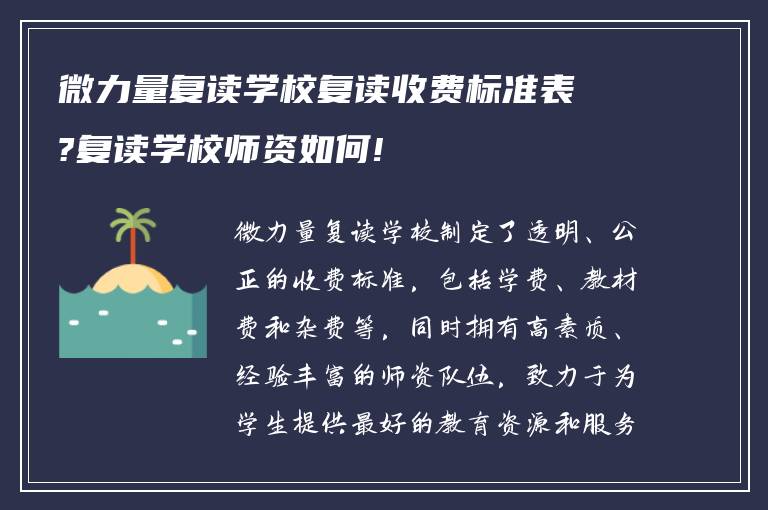 微力量复读学校复读收费标准表?复读学校师资如何!

微力量复读学校制定了透明、公正的收费标准，包括学费、教材费和杂费等，同时拥有高素质、经验丰富的师资队伍，致力于为学生提供最好的教育资源和服务